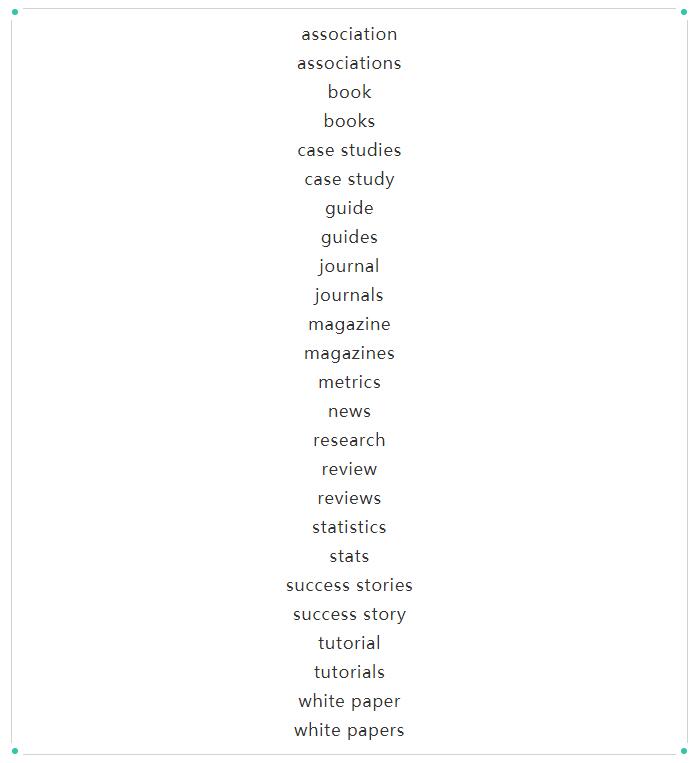 association
associations
book
books
case studies
case study
guide
guides
journal
journals
magazine
magazines
metrics
news
research
review
reviews
statistics
stats
success stories
success story
tutorial
tutorials
white paper
white papers